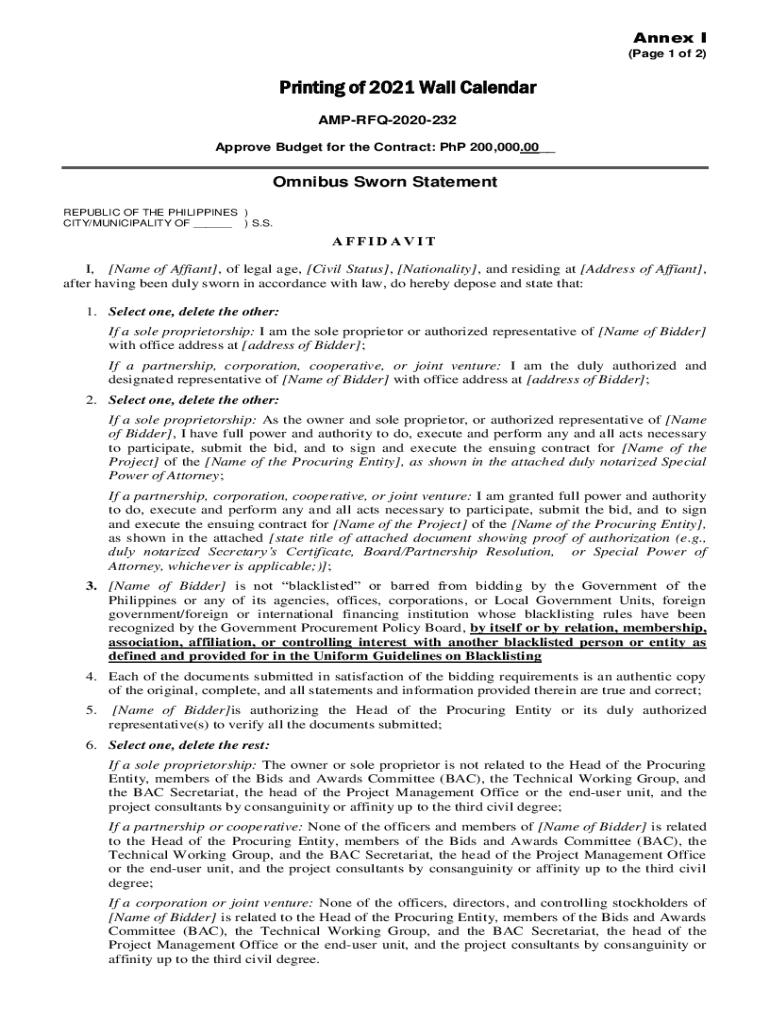 Annex I
(Page 1 of 2)

Printing of 2021 Wall Calendar

AMP-RFQ-2020-232

Approve Budget for the Contract: PhP 200,000.00__

Omnibus Sworn Statement

REPUBLIC OF THE PHILIPPINES )
CITY/MUNICIPALITY OF ______ ) S.S.

AFFIDAVIT

I, [Name of Affiant], of legal age, [Civil Status], [Nationality], and residing at [Address of Affiant], after having been duly sworn in accordance with law, do hereby depose and state that:

1. Select one, delete the other:

If a sole proprietorship: I am the sole proprietor or authorized representative of [Name of Bidder] with office address at [address of Bidder];

If a partnership, corporation, cooperative, or joint venture: I am the duly authorized and designated representative of [Name of Bidder] with office address at [address of Bidder];

2. Select one, delete the other:

If a sole proprietorship: As the owner and sole proprietor, or authorized representative of [Name of Bidder], I have full power and authority to do, execute and perform any and all acts necessary to participate, submit the bid, and to sign and execute the ensuing contract for [Name of the Project] of the [Name of the Procuring Entity], as shown in the attached duly notarized Special Power of Attorney;

If a partnership, corporation, cooperative, or joint venture: I am granted full power and authority to do, execute and perform any and all acts necessary to participate, submit the bid, and to sign and execute the ensuing contract for [Name of the Project] of the [Name of the Procuring Entity], as shown in the attached [state title of attached document showing proof of authorization (e.g., duly notarized Secretary's Certificate, Board/Partnership Resolution, or Special Power of Attorney, whichever is applicable;)];

3. [Name of Bidder] is not "blacklisted" or barred from bidding by the Government of the Philippines or any of its agencies, offices, corporations, or Local Government Units, foreign government/foreign or international financing institution whose blacklisting rules have been recognized by the Government Procurement Policy Board, by itself or by relation, membership, association, affiliation, or controlling interest with another blacklisted person or entity as defined and provided for in the Uniform Guidelines on Blacklisting

4. Each of the documents submitted in satisfaction of the bidding requirements is an authentic copy of the original, complete, and all statements and information provided therein are true and correct;

5. [Name of Bidder]is authorizing the Head of the Procuring Entity or its duly authorized representative(s) to verify all the documents submitted;

6. Select one, delete the rest:

If a sole proprietorship: The owner or sole proprietor is not related to the Head of the Procuring Entity, members of the Bids and Awards Committee (BAC), the Technical Working Group, and the BAC Secretariat, the head of the Project Management Office or the end-user unit, and the project consultants by consanguinity or affinity up to the third civil degree;

If a partnership or cooperative: None of the officers and members of [Name of Bidder] is related to the Head of the Procuring Entity, members of the Bids and Awards Committee (BAC), the Technical Working Group, and the BAC Secretariat, the head of the Project Management Office or the end-user unit, and the project consultants by consanguinity or affinity up to the third civil degree;

If a corporation or joint venture: None of the officers, directors, and controlling stockholders of [Name of Bidder] is related to the Head of the Procuring Entity, members of the Bids and Awards Committee (BAC), the Technical Working Group, and the BAC Secretariat, the head of the Project Management Office or the end-user unit, and the project consultants by consanguinity or affinity up to the third civil degree.